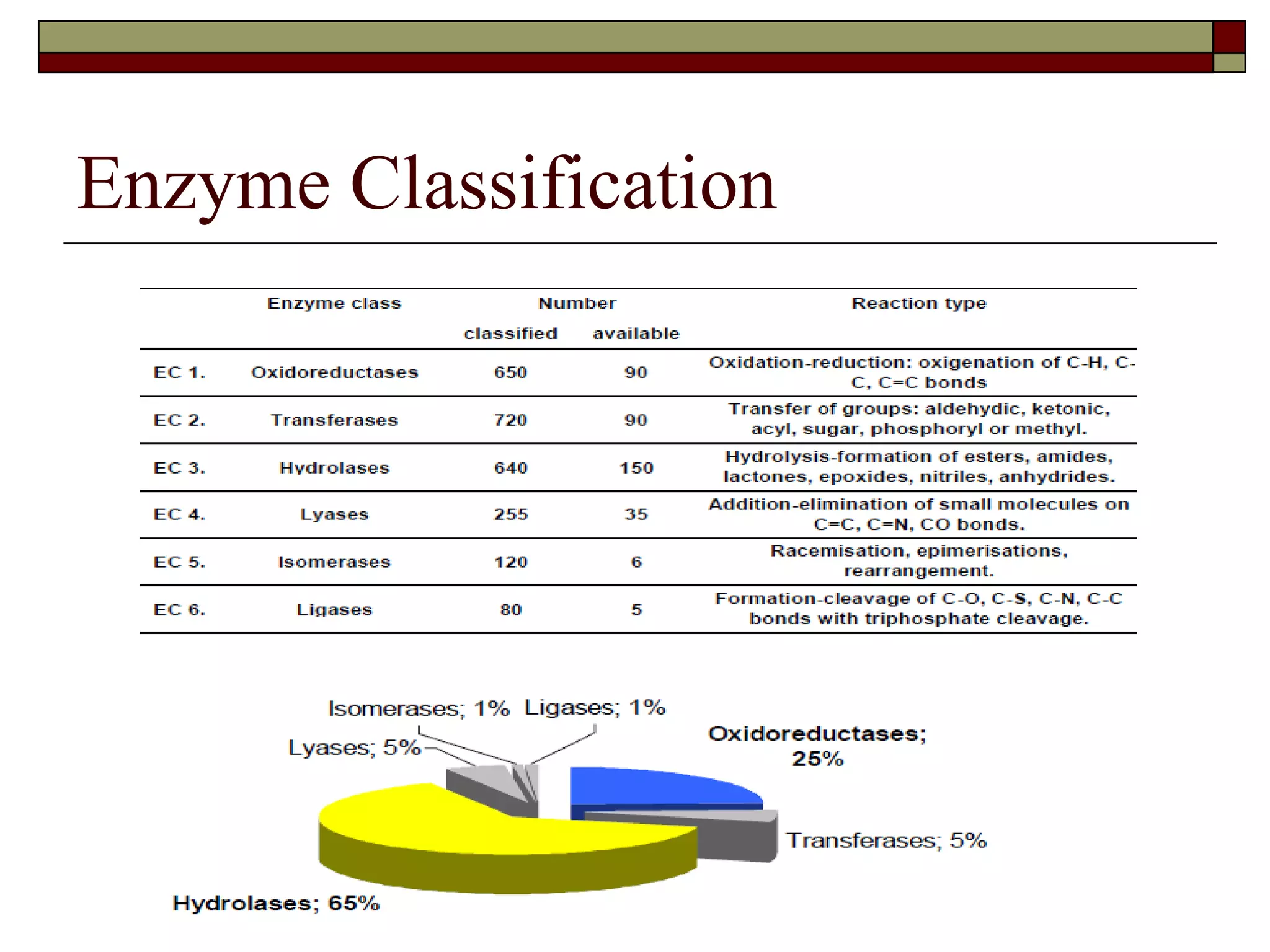 Enzyme Classification

| | Enzyme class | Number classified | Number available | Reaction type |
|---|---|---|---|---|
| EC 1. | Oxidoreductases | 650 | 90 | Oxidation-reduction: oxigenation of C-H, C-C, C=C bonds |
| EC 2. | Transferases | 720 | 90 | Transfer of groups: aldehydic, ketonic, acyl, sugar, phosphoryl or methyl. |
| EC 3. | Hydrolases | 640 | 150 | Hydrolysis-formation of esters, amides, lactones, epoxides, nitriles, anhydrides. |
| EC 4. | Lyases | 255 | 35 | Addition-elimination of small molecules on C=C, C=N, CO bonds. |
| EC 5. | Isomerases | 120 | 6 | Racemisation, epimerisations, rearrangement. |
| EC 6. | Ligases | 80 | 5 | Formation-cleavage of C-O, C-S, C-N, C-C bonds with triphosphate cleavage. |

Isomerases; 1%
Ligases; 1%
Lyases; 5%
Oxidoreductases; 25%
Transferases; 5%
Hydrolases; 65%